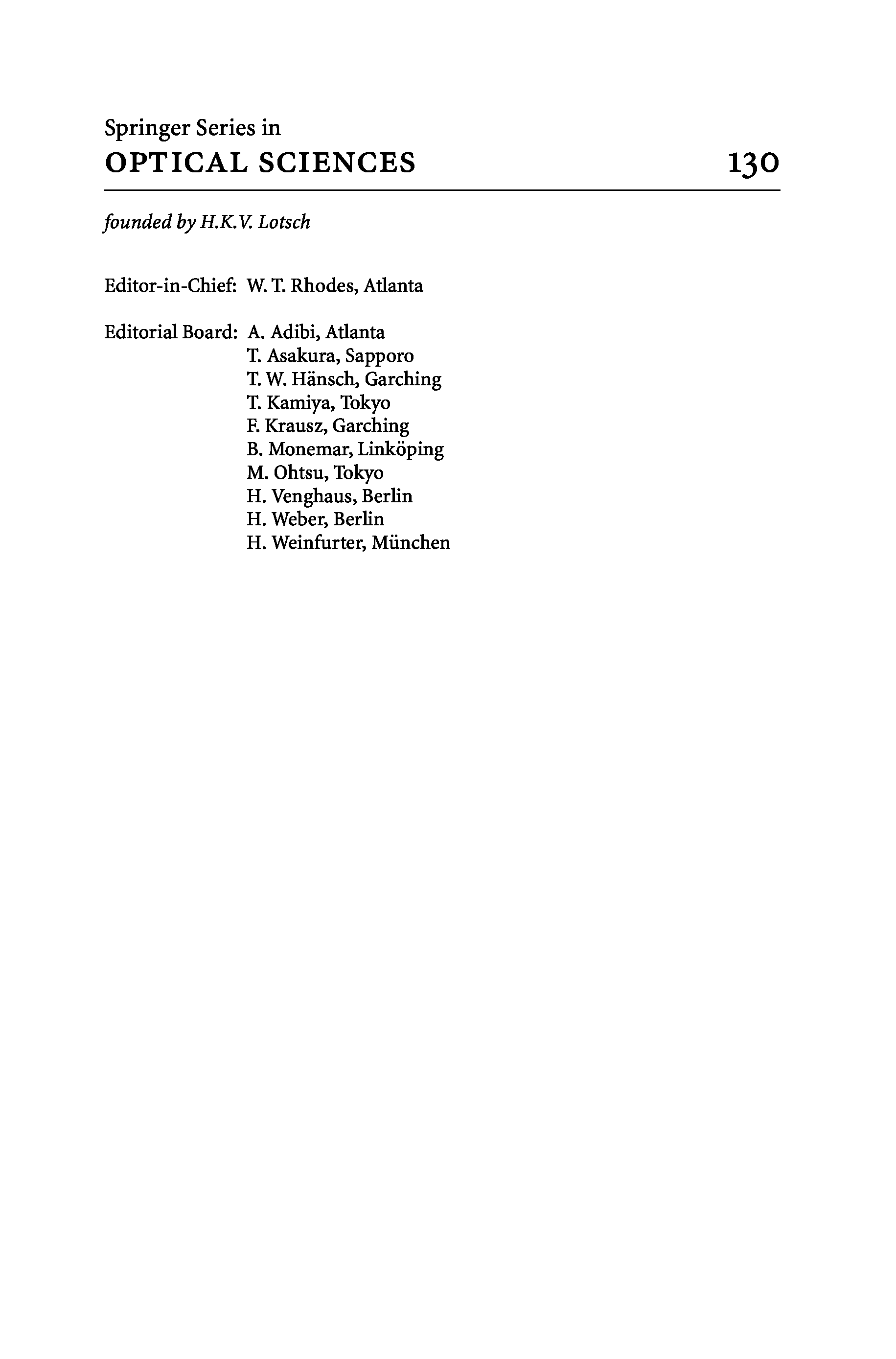 Springer Series in
OPTICAL SCIENCES 130

founded by H.K.V. Lotsch

Editor-in-Chief: W. T. Rhodes, Atlanta

Editorial Board: A. Adibi, Atlanta
T. Asakura, Sapporo
T. W. Hänsch, Garching
T. Kamiya, Tokyo
F. Krausz, Garching
B. Monemar, Linköping
M. Ohtsu, Tokyo
H. Venghaus, Berlin
H. Weber, Berlin
H. Weinfurter, München